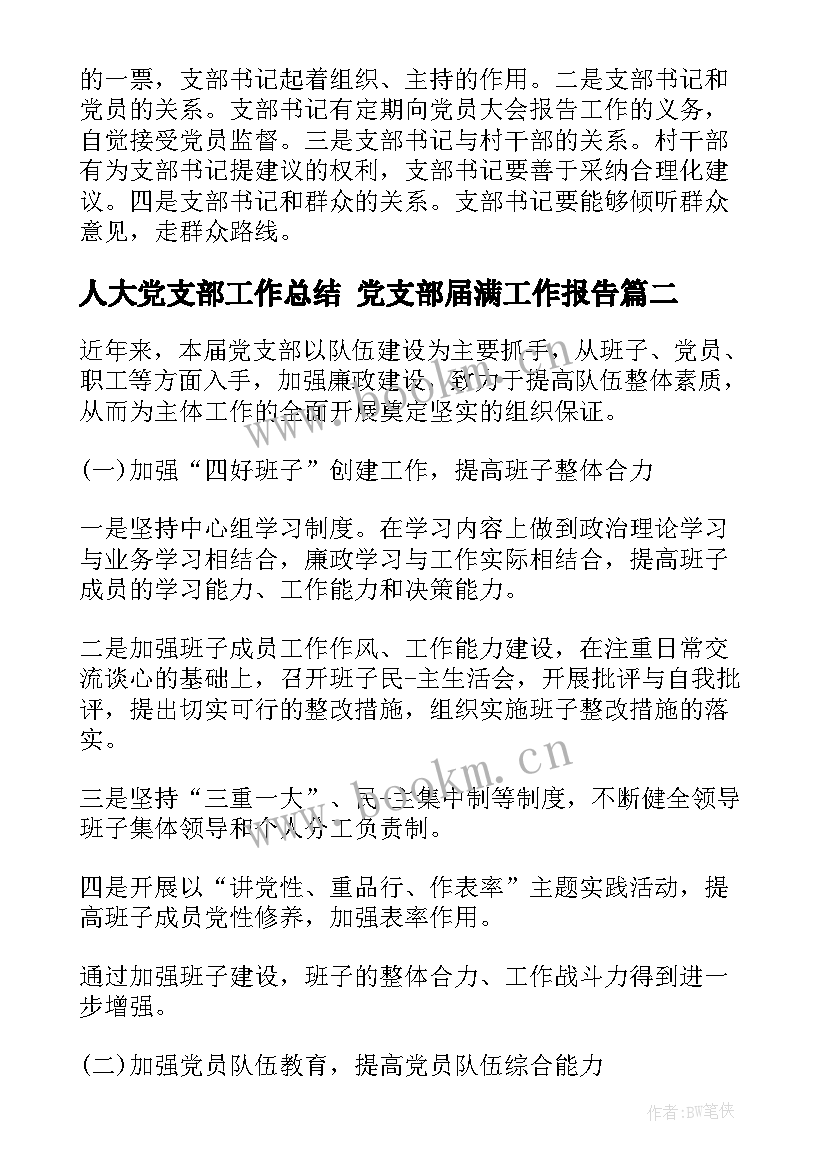 的一票，支部书记起着组织、主持的作用。二是支部书记和党员的关系。支部书记有定期向党员大会报告工作的义务，自觉接受党员监督。三是支部书记与村干部的关系。村干部有为支部书记提建议的权利，支部书记要善于采纳合理化建议。四是支部书记和群众的关系。支部书记要能够倾听群众意见，走群众路线。

人大党支部工作总结 党支部届满工作报告篇二

近年来，本届党支部以队伍建设为主要抓手，从班子、党员、职工等方面入手，加强廉政建设，致力于提高队伍整体素质，从而为主体工作的全面开展奠定坚实的组织保证。

(一)加强“四好班子”创建工作，提高班子整体合力

一是坚持中心组学习制度。在学习内容上做到政治理论学习与业务学习相结合，廉政学习与工作实际相结合，提高班子成员的学习能力、工作能力和决策能力。

二是加强班子成员工作作风、工作能力建设，在注重日常交流谈心的基础上，召开班子民-主生活会，开展批评与自我批评，提出切实可行的整改措施，组织实施班子整改措施的落实。

三是坚持“三重一大”、民-主集中制等制度，不断健全领导班子集体领导和个人分工负责制。

四是开展以“讲党性、重品行、作表率”主题实践活动，提高班子成员党性修养，加强表率作用。

通过加强班子建设，班子的整体合力、工作战斗力得到进一步增强。

(二)加强党员队伍教育，提高党员队伍综合能力

www.bookm.cn

作者:BW笔侠